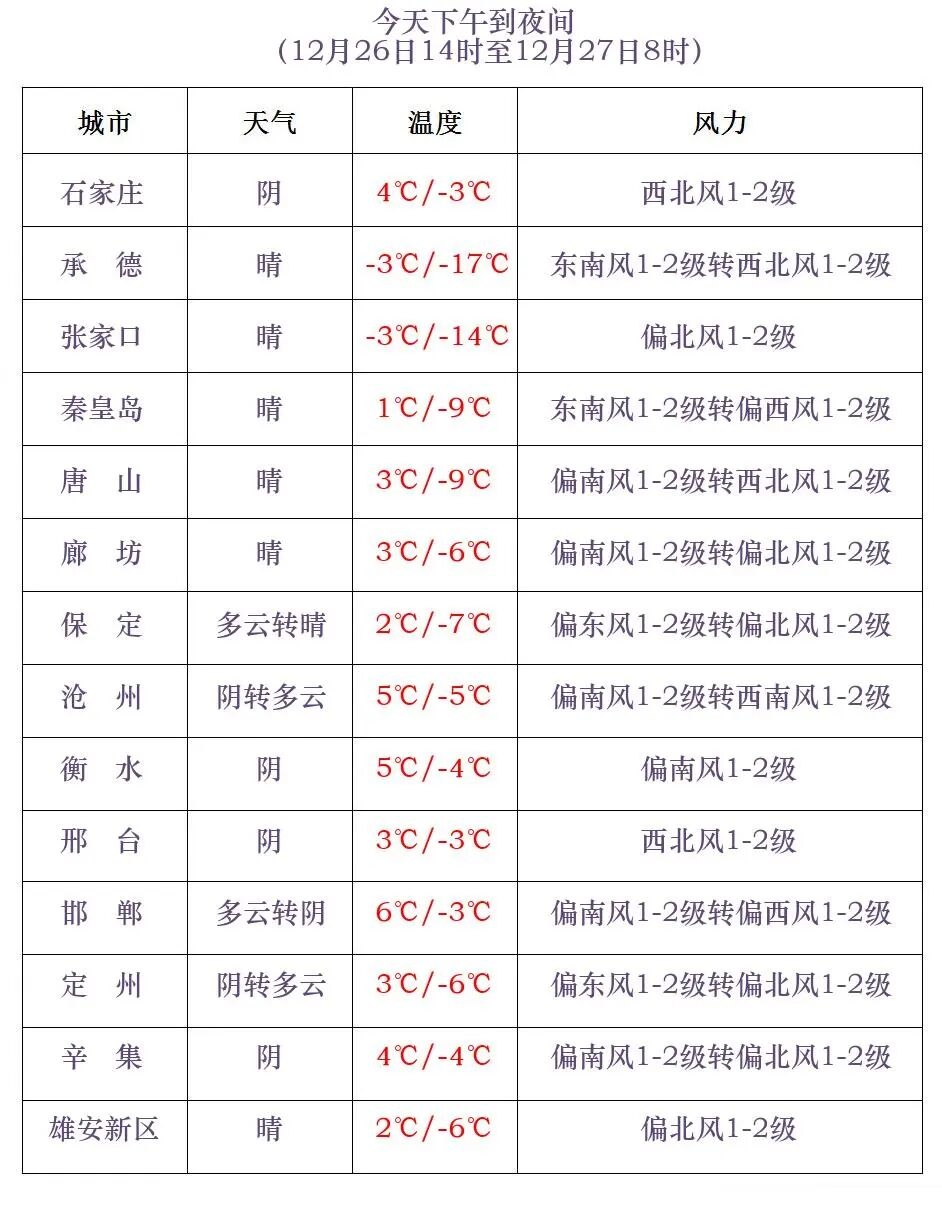 今天下午到夜间
（12月26日14时至12月27日8时）

| 城市 | 天气 | 温度 | 风力 |
|---|---|---|---|
| 石家庄 | 阴 | 4℃/-3℃ | 西北风1-2级 |
| 承　德 | 晴 | -3℃/-17℃ | 东南风1-2级转西北风1-2级 |
| 张家口 | 晴 | -3℃/-14℃ | 偏北风1-2级 |
| 秦皇岛 | 晴 | 1℃/-9℃ | 东南风1-2级转偏西风1-2级 |
| 唐　山 | 晴 | 3℃/-9℃ | 偏南风1-2级转西北风1-2级 |
| 廊　坊 | 晴 | 3℃/-6℃ | 偏南风1-2级转偏北风1-2级 |
| 保　定 | 多云转晴 | 2℃/-7℃ | 偏东风1-2级转偏北风1-2级 |
| 沧　州 | 阴转多云 | 5℃/-5℃ | 偏南风1-2级转西南风1-2级 |
| 衡　水 | 阴 | 5℃/-4℃ | 偏南风1-2级 |
| 邢　台 | 阴 | 3℃/-3℃ | 西北风1-2级 |
| 邯　郸 | 多云转阴 | 6℃/-3℃ | 偏南风1-2级转偏西风1-2级 |
| 定　州 | 阴转多云 | 3℃/-6℃ | 偏东风1-2级转偏北风1-2级 |
| 辛　集 | 阴 | 4℃/-4℃ | 偏南风1-2级转偏北风1-2级 |
| 雄安新区 | 晴 | 2℃/-6℃ | 偏北风1-2级 |